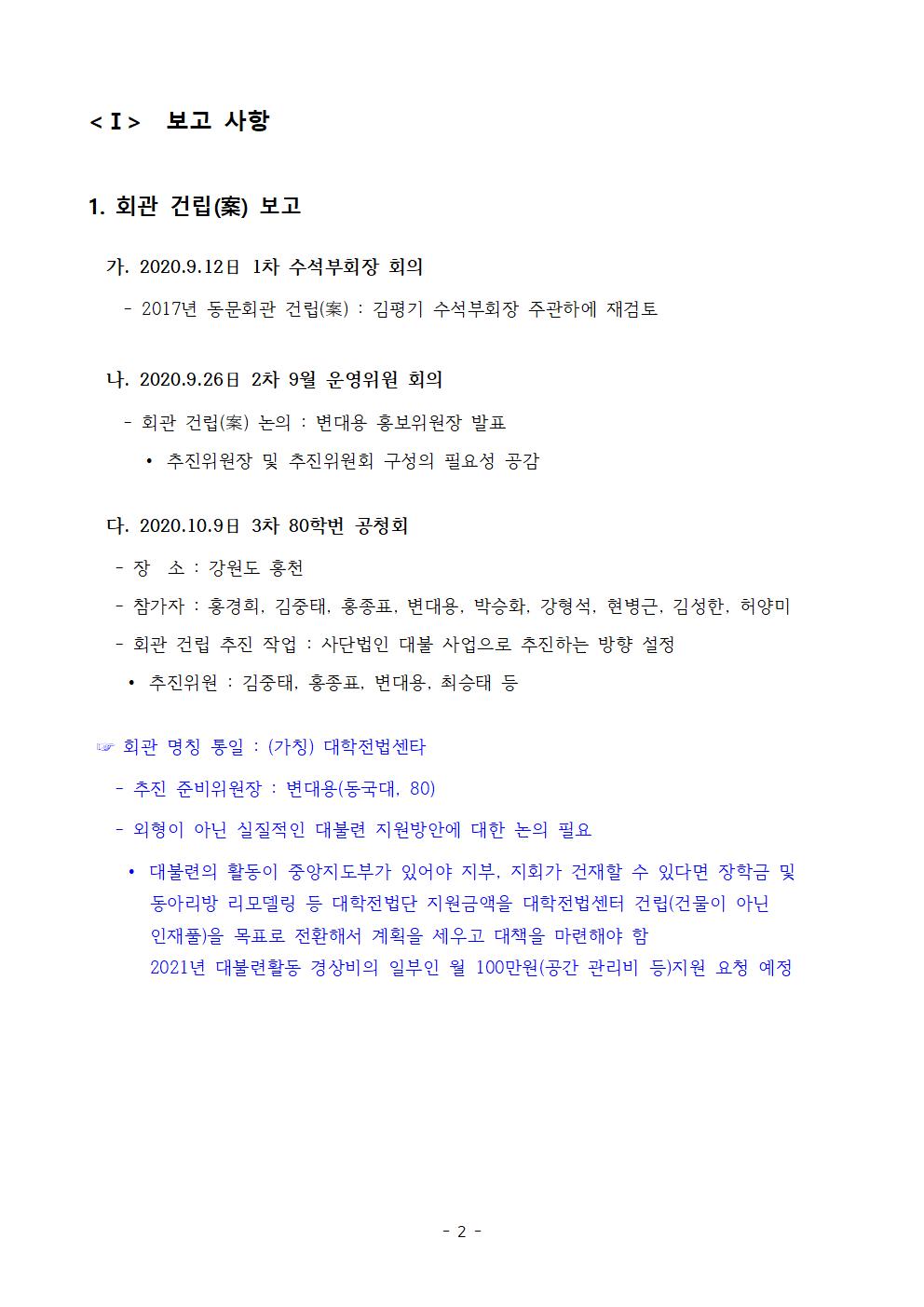 < I > 보고 사항

1. 회관 건립(案) 보고

가. 2020.9.12日 1차 수석부회장 회의

- 2017년 동문회관 건립(案) : 김평기 수석부회장 주관하에 재검토

나. 2020.9.26日 2차 9월 운영위원 회의

- 회관 건립(案) 논의 : 변대용 홍보위원장 발표

• 추진위원장 및 추진위원회 구성의 필요성 공감

다. 2020.10.9日 3차 80학번 공청회

- 장 소 : 강원도 홍천

- 참가자 : 홍경희, 김중태, 홍종표, 변대용, 박승화, 강형석, 현병근, 김성한, 허양미

- 회관 건립 추진 작업 : 사단법인 대불 사업으로 추진하는 방향 설정

• 추진위원 : 김중태, 홍종표, 변대용, 최승태 등

☞ 회관 명칭 통일 : (가칭) 대학전법센타

- 추진 준비위원장 : 변대용(동국대, 80)

- 외형이 아닌 실질적인 대불련 지원방안에 대한 논의 필요

• 대불련의 활동이 중앙지도부가 있어야 지부, 지회가 건재할 수 있다면 장학금 및 동아리방 리모델링 등 대학전법단 지원금액을 대학전법센터 건립(건물이 아닌 인재풀)을 목표로 전환해서 계획을 세우고 대책을 마련해야 함
2021년 대불련활동 경상비의 일부인 월 100만원(공간 관리비 등)지원 요청 예정

- 2 -